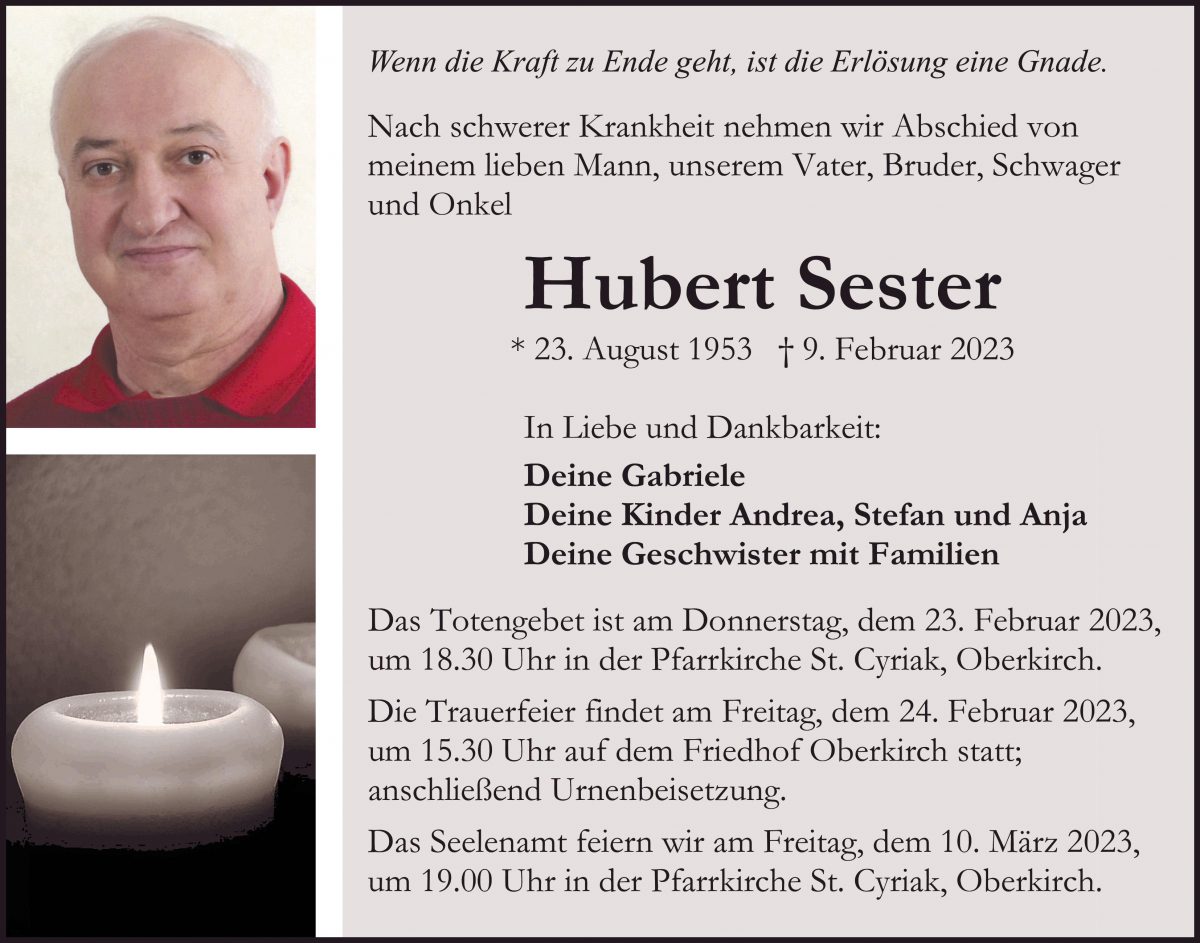 Wenn die Kraft zu Ende geht, ist die Erlösung eine Gnade.

Nach schwerer Krankheit nehmen wir Abschied von meinem lieben Mann, unserem Vater, Bruder, Schwager und Onkel

Hubert Sester

* 23. August 1953 † 9. Februar 2023

In Liebe und Dankbarkeit:

Deine Gabriele
Deine Kinder Andrea, Stefan und Anja
Deine Geschwister mit Familien

Das Totengebet ist am Donnerstag, dem 23. Februar 2023, um 18.30 Uhr in der Pfarrkirche St. Cyriak, Oberkirch.

Die Trauerfeier findet am Freitag, dem 24. Februar 2023, um 15.30 Uhr auf dem Friedhof Oberkirch statt; anschließend Urnenbeisetzung.

Das Seelenamt feiern wir am Freitag, dem 10. März 2023, um 19.00 Uhr in der Pfarrkirche St. Cyriak, Oberkirch.